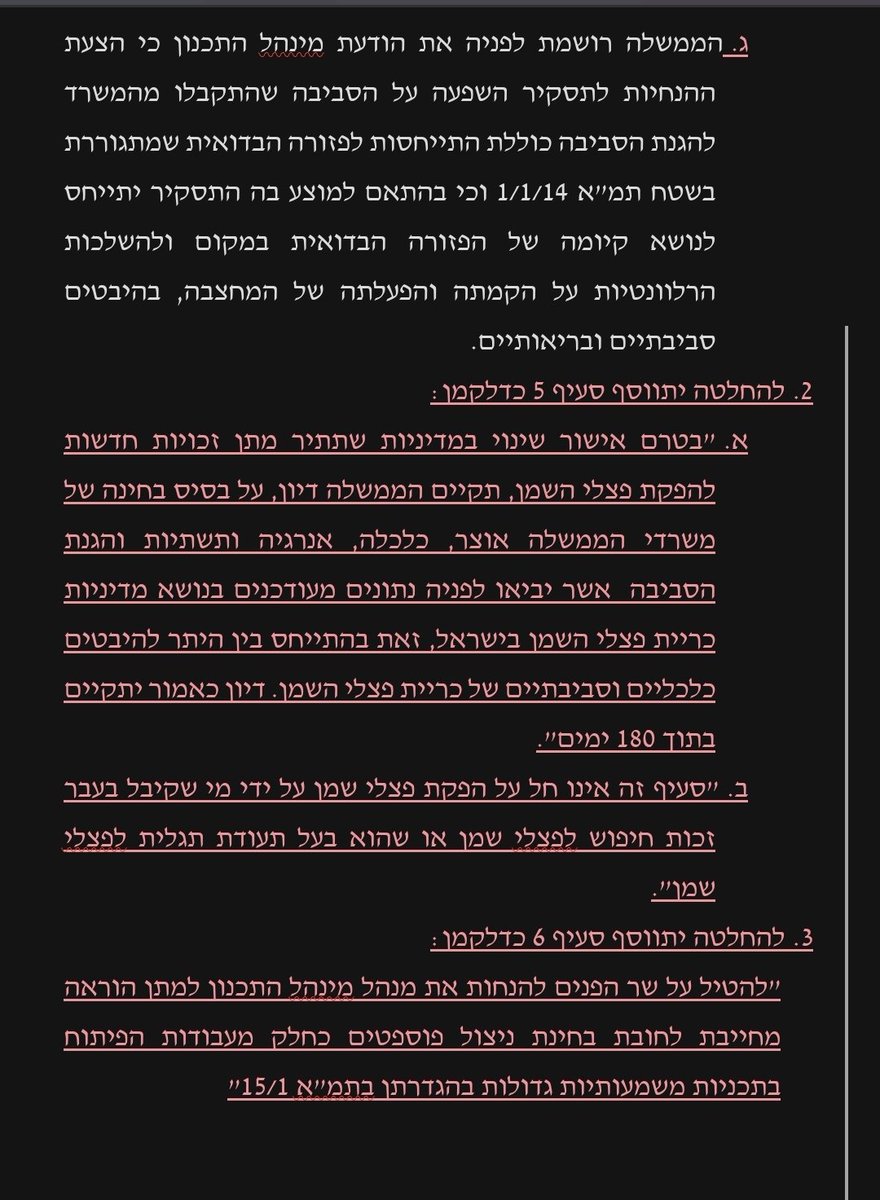 ג. הממשלה רושמת לפניה את הודעת מינהל התכנון כי הצעת ההנחיות לתסקיר השפעה על הסביבה שהתקבלו מהמשרד להגנת הסביבה כוללת התייחסות לפזורה הבדואית שמתגוררת בשטח תמ״א 1/1/14 וכי בהתאם למוצע בה התסקיר יתייחס לנושא קיומה של הפזורה הבדואית במקום ולהשלכות הרלוונטיות על הקמתה והפעלתה של המחצבה, בהיבטים סביבתיים ובריאותיים.

2. להחלטה יתווסף סעיף 5 כדלקמן:

א. ״בטרם אישור שינוי במדיניות שתתיר מתן זכויות חדשות להפקת פצלי השמן, תקיים הממשלה דיון, על בסיס בחינה של משרדי הממשלה אוצר, כלכלה, אנרגיה ותשתיות והגנת הסביבה אשר יביאו לפניה נתונים מעודכנים בנושא מדיניות כריית פצלי השמן בישראל, זאת בהתייחס בין היתר להיבטים כלכליים וסביבתיים של כריית פצלי השמן. דיון כאמור יתקיים בתוך 180 ימים״.

ב. ״סעיף זה אינו חל על הפקת פצלי שמן על ידי מי שקיבל בעבר זכות חיפוש לפצלי שמן או שהוא בעל תעודת תגלית לפצלי שמן״.

3. להחלטה יתווסף סעיף 6 כדלקמן:

״להטיל על שר הפנים להנחות את מנהל מינהל התכנון למתן הוראה מחייבת לחובת בחינת ניצול פוספטים כחלק מעבודות הפיתוח בתכניות משמעותיות גדולות בהגדרתן בתמ״א 15/1״